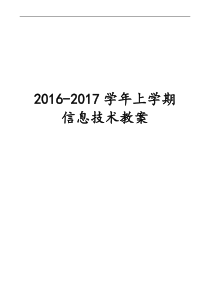 2016-2017 学年上学期
信息技术教案